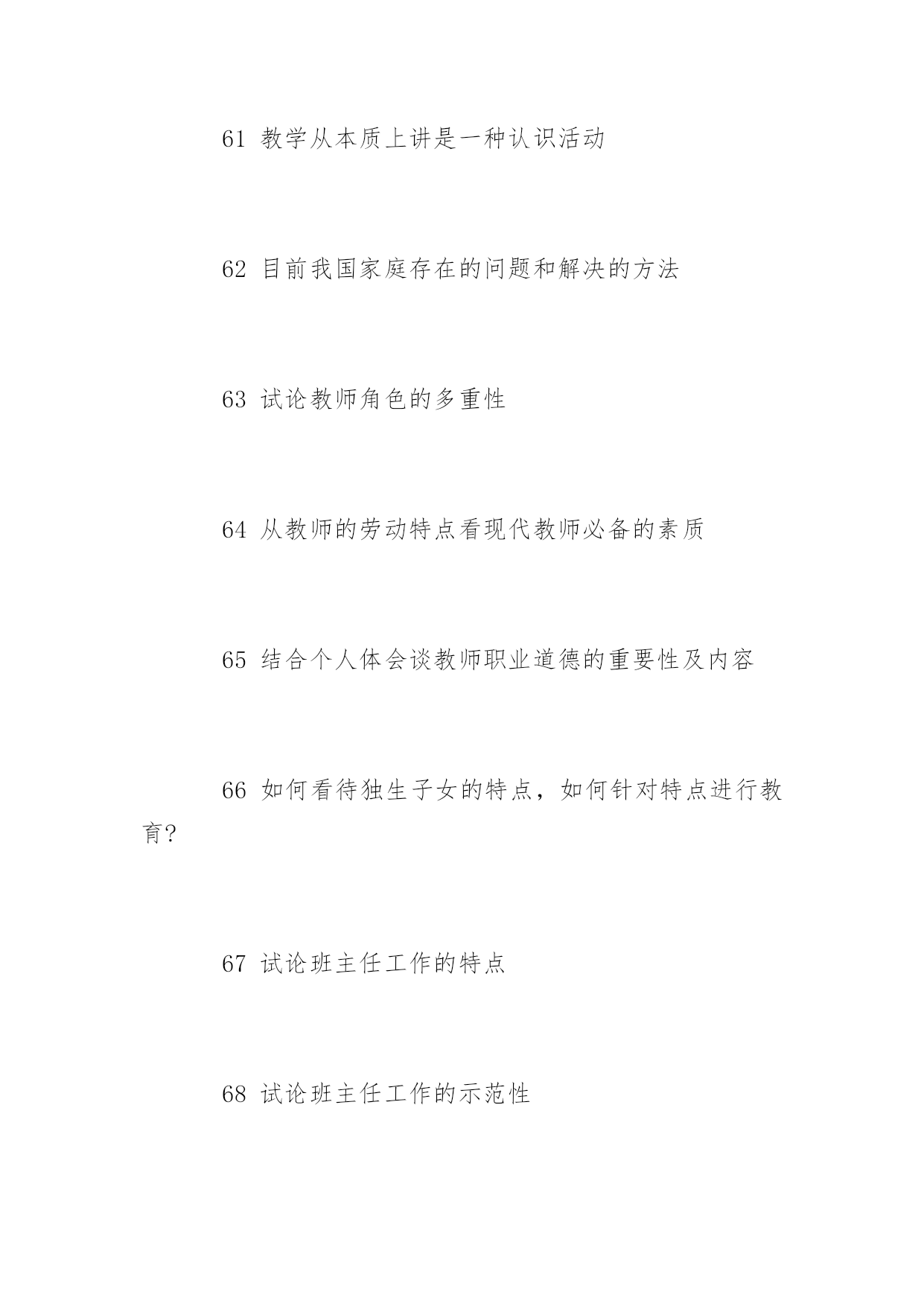 61 教学从本质上讲是一种认识活动

62 目前我国家庭存在的问题和解决的方法

63 试论教师角色的多重性

64 从教师的劳动特点看现代教师必备的素质

65 结合个人体会谈教师职业道德的重要性及内容

66 如何看待独生子女的特点，如何针对特点进行教育？

67 试论班主任工作的特点

68 试论班主任工作的示范性